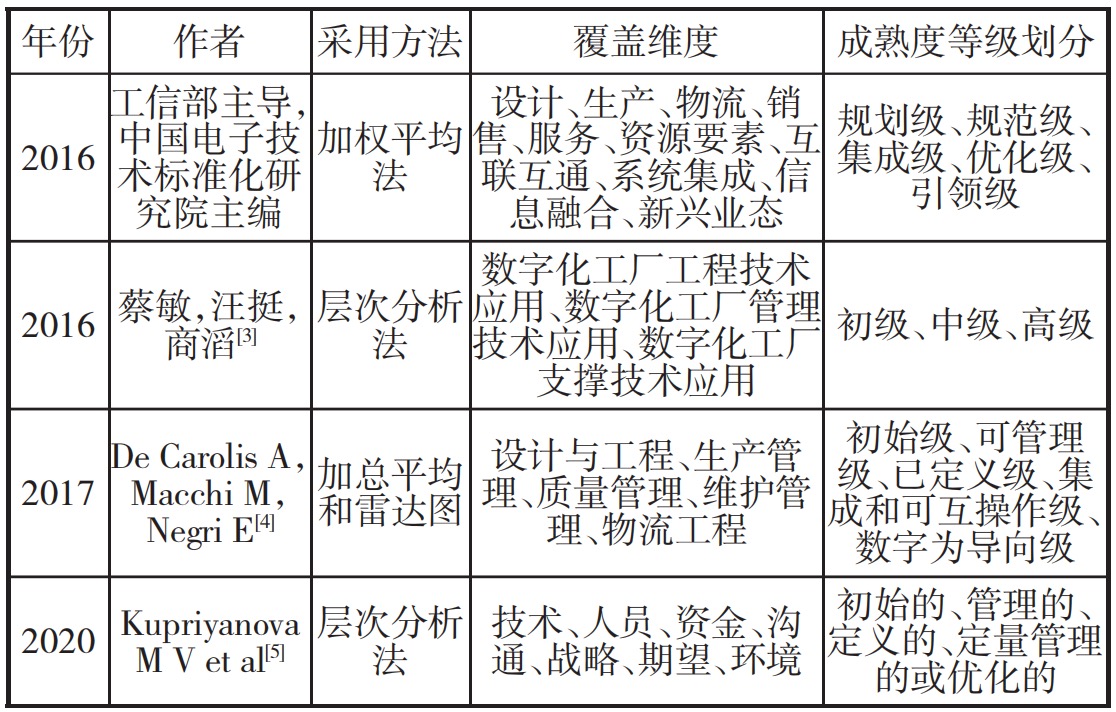 | 年份 | 作者 | 采用方法 | 覆盖维度 | 成熟度等级划分 |
|---|---|---|---|---|
| 2016 | 工信部主导,中国电子技术标准化研究院主编 | 加权平均法 | 设计、生产、物流、销售、服务、资源要素、互联互通、系统集成、信息融合、新兴业态 | 规划级、规范级、集成级、优化级、引领级 |
| 2016 | 蔡敏,汪挺,商滔$^{[3]}$ | 层次分析法 | 数字化工厂工程技术应用、数字化工厂管理技术应用、数字化工厂支撑技术应用 | 初级、中级、高级 |
| 2017 | De Carolis A, Macchi M, Negri E$^{[4]}$ | 加总平均和雷达图 | 设计与工程、生产管理、质量管理、维护管理、物流工程 | 初始级、可管理级、已定义级、集成和可互操作级、数字为导向级 |
| 2020 | Kupriyanova M V et al$^{[5]}$ | 层次分析法 | 技术、人员、资金、沟通、战略、期望、环境 | 初始的、管理的、定义的、定量管理的或优化的 |